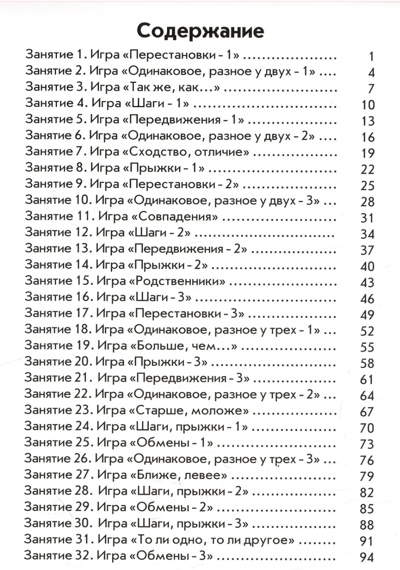 Содержание

Занятие 1. Игра «Перестановки - 1» 1
Занятие 2. Игра «Одинаковое, разное у двух - 1» 4
Занятие 3. Игра «Так же, как...» 7
Занятие 4. Игра «Шаги - 1» 10
Занятие 5. Игра «Передвижения - 1» 13
Занятие 6. Игра «Одинаковое, разное у двух - 2» 16
Занятие 7. Игра «Сходство, отличие» 19
Занятие 8. Игра «Прыжки - 1» 22
Занятие 9. Игра «Перестановки - 2» 25
Занятие 10. Игра «Одинаковое, разное у двух - 3» 28
Занятие 11. Игра «Совпадения» 31
Занятие 12. Игра «Шаги - 2» 34
Занятие 13. Игра «Передвижения - 2» 37
Занятие 14. Игра «Прыжки - 2» 40
Занятие 15. Игра «Родственники» 43
Занятие 16. Игра «Шаги - 3» 46
Занятие 17. Игра «Перестановки - 3» 49
Занятие 18. Игра «Одинаковое, разное у трех - 1» 52
Занятие 19. Игра «Больше, чем...» 55
Занятие 20. Игра «Прыжки - 3» 58
Занятие 21. Игра «Передвижения - 3» 61
Занятие 22. Игра «Одинаковое, разное у трех - 2» 64
Занятие 23. Игра «Старше, моложе» 67
Занятие 24. Игра «Шаги, прыжки - 1» 70
Занятие 25. Игра «Обмены - 1» 73
Занятие 26. Игра «Одинаковое, разное у трех - 3» 76
Занятие 27. Игра «Ближе, левее» 79
Занятие 28. Игра «Шаги, прыжки - 2» 82
Занятие 29. Игра «Обмены - 2» 85
Занятие 30. Игра «Шаги, прыжки - 3» 88
Занятие 31. Игра «То ли одно, то ли другое» 91
Занятие 32. Игра «Обмены - 3» 94